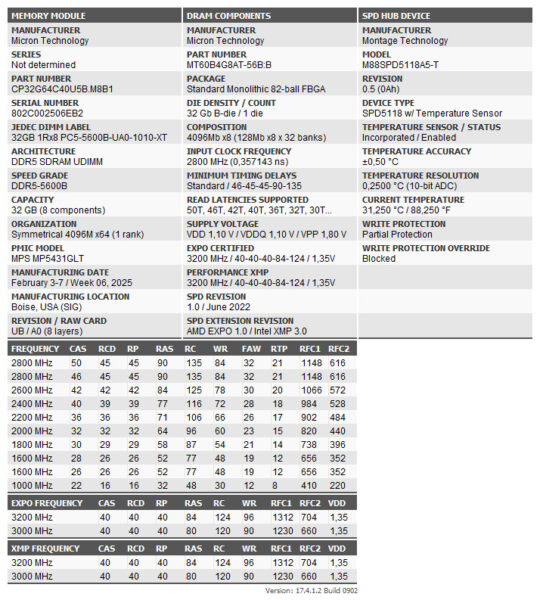 MEMORY MODULE

MANUFACTURER
Micron Technology

SERIES
Not determined

PART NUMBER
CP32G64C40U5B.M8B1

SERIAL NUMBER
802C002506EB2

JEDEC DIMM LABEL
32GB 1Rx8 PC5-5600B-UA0-1010-XT

ARCHITECTURE
DDR5 SDRAM UDIMM

SPEED GRADE
DDR5-5600B

CAPACITY
32 GB (8 components)

ORGANIZATION
Symmetrical 4096M x64 (1 rank)

PMIC MODEL
MPS MP5431GLT

MANUFACTURING DATE
February 3-7 / Week 06, 2025

MANUFACTURING LOCATION
Boise, USA (SIG)

REVISION / RAW CARD
UB / A0 (8 layers)

DRAM COMPONENTS

MANUFACTURER
Micron Technology

PART NUMBER
MT60B4G8AT-56B:B

PACKAGE
Standard Monolithic 82-ball FBGA

DIE DENSITY / COUNT
32 Gb B-die / 1 die

COMPOSITION
4096Mb x8 (128Mb x8 x 32 banks)

INPUT CLOCK FREQUENCY
2800 MHz (0,357143 ns)

MINIMUM TIMING DELAYS
Standard / 46-45-45-90-135

READ LATENCIES SUPPORTED
50T, 46T, 42T, 40T, 36T, 32T, 30T...

SUPPLY VOLTAGE
VDD 1,10 V / VDDQ 1,10 V / VPP 1,80 V

EXPO CERTIFIED
3200 MHz / 40-40-40-84-124 / 1,35V

PERFORMANCE XMP
3200 MHz / 40-40-40-84-124 / 1,35V

SPD REVISION
1.0 / June 2022

SPD EXTENSION REVISION
AMD EXPO 1.0 / Intel XMP 3.0

SPD HUB DEVICE

MANUFACTURER
Montage Technology

MODEL
M88SPD5118A5-T

REVISION
0.5 (0Ah)

DEVICE TYPE
SPD5118 w/ Temperature Sensor

TEMPERATURE SENSOR / STATUS
Incorporated / Enabled

TEMPERATURE ACCURACY
±0,50 °C

TEMPERATURE RESOLUTION
0,2500 °C (10-bit ADC)

CURRENT TEMPERATURE
31,250 °C / 88,250 °F

WRITE PROTECTION
Partial Protection

WRITE PROTECTION OVERRIDE
Blocked

| FREQUENCY | CAS | RCD | RP | RAS | RC | WR | FAW | RTP | RFC1 | RFC2 |
|---|---|---|---|---|---|---|---|---|---|---|
| 2800 MHz | 50 | 45 | 45 | 90 | 135 | 84 | 32 | 21 | 1148 | 616 |
| 2800 MHz | 46 | 45 | 45 | 90 | 135 | 84 | 32 | 21 | 1148 | 616 |
| 2600 MHz | 42 | 42 | 42 | 84 | 125 | 78 | 30 | 20 | 1066 | 572 |
| 2400 MHz | 40 | 39 | 39 | 77 | 116 | 72 | 28 | 18 | 984 | 528 |
| 2200 MHz | 36 | 36 | 36 | 71 | 106 | 66 | 26 | 17 | 902 | 484 |
| 2000 MHz | 32 | 32 | 32 | 64 | 96 | 60 | 23 | 15 | 820 | 440 |
| 1800 MHz | 30 | 29 | 29 | 58 | 87 | 54 | 21 | 14 | 738 | 396 |
| 1600 MHz | 28 | 26 | 26 | 52 | 77 | 48 | 19 | 12 | 656 | 352 |
| 1600 MHz | 26 | 26 | 26 | 52 | 77 | 48 | 19 | 12 | 656 | 352 |
| 1000 MHz | 22 | 16 | 16 | 32 | 48 | 30 | 12 | 8 | 410 | 220 |

| EXPO FREQUENCY | CAS | RCD | RP | RAS | RC | WR | RFC1 | RFC2 | VDD |
|---|---|---|---|---|---|---|---|---|---|
| 3200 MHz | 40 | 40 | 40 | 84 | 124 | 96 | 1312 | 704 | 1,35 |
| 3000 MHz | 40 | 40 | 40 | 80 | 120 | 90 | 1230 | 660 | 1,35 |

| XMP FREQUENCY | CAS | RCD | RP | RAS | RC | WR | RFC1 | RFC2 | VDD |
|---|---|---|---|---|---|---|---|---|---|
| 3200 MHz | 40 | 40 | 40 | 84 | 124 | 96 | 1312 | 704 | 1,35 |
| 3000 MHz | 40 | 40 | 40 | 80 | 120 | 90 | 1230 | 660 | 1,35 |

Version: 17.4.1.2 Build 0902